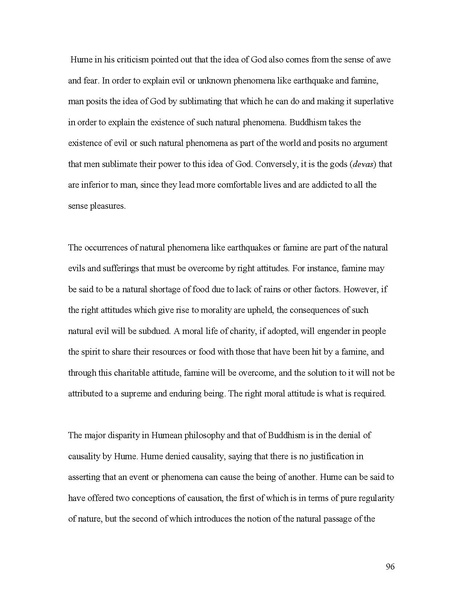 Hume in his criticism pointed out that the idea of God also comes from the sense of awe and fear. In order to explain evil or unknown phenomena like earthquake and famine, man posits the idea of God by sublimating that which he can do and making it superlative in order to explain the existence of such natural phenomena. Buddhism takes the existence of evil or such natural phenomena as part of the world and posits no argument that men sublimate their power to this idea of God. Conversely, it is the gods (devas) that are inferior to man, since they lead more comfortable lives and are addicted to all the sense pleasures.

The occurrences of natural phenomena like earthquakes or famine are part of the natural evils and sufferings that must be overcome by right attitudes. For instance, famine may be said to be a natural shortage of food due to lack of rains or other factors. However, if the right attitudes which give rise to morality are upheld, the consequences of such natural evil will be subdued. A moral life of charity, if adopted, will engender in people the spirit to share their resources or food with those that have been hit by a famine, and through this charitable attitude, famine will be overcome, and the solution to it will not be attributed to a supreme and enduring being. The right moral attitude is what is required.

The major disparity in Humean philosophy and that of Buddhism is in the denial of causality by Hume. Hume denied causality, saying that there is no justification in asserting that an event or phenomena can cause the being of another. Hume can be said to have offered two conceptions of causation, the first of which is in terms of pure regularity of nature, but the second of which introduces the notion of the natural passage of the

96